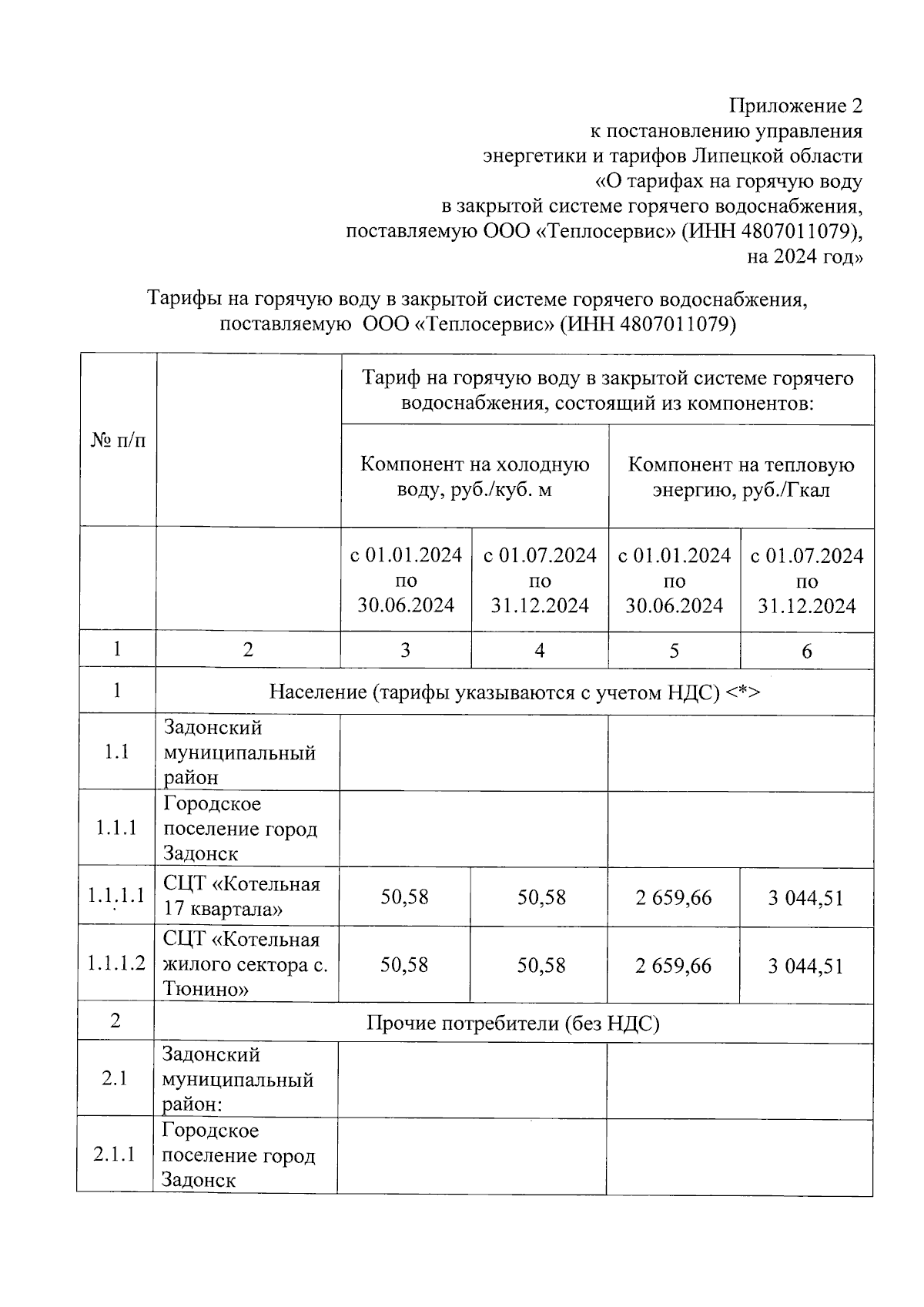 Приложение 2
к постановлению управления
энергетики и тарифов Липецкой области
«О тарифах на горячую воду
в закрытой системе горячего водоснабжения,
поставляемую ООО «Теплосервис» (ИНН 4807011079),
на 2024 год»

Тарифы на горячую воду в закрытой системе горячего водоснабжения,
поставляемую ООО «Теплосервис» (ИНН 4807011079)

| № п/п | | Тариф на горячую воду в закрытой системе горячего водоснабжения, состоящий из компонентов: | | | |
|---|---|---|---|---|---|
| | | Компонент на холодную воду, руб./куб. м | | Компонент на тепловую энергию, руб./Гкал | |
| | | с 01.01.2024 по 30.06.2024 | с 01.07.2024 по 31.12.2024 | с 01.01.2024 по 30.06.2024 | с 01.07.2024 по 31.12.2024 |
| 1 | 2 | 3 | 4 | 5 | 6 |
| 1 | Население (тарифы указываются с учетом НДС) <*> | | | | |
| 1.1 | Задонский муниципальный район | | | | |
| 1.1.1 | Городское поселение город Задонск | | | | |
| 1.1.1.1 | СЦТ «Котельная 17 квартала» | 50,58 | 50,58 | 2 659,66 | 3 044,51 |
| 1.1.1.2 | СЦТ «Котельная жилого сектора с. Тюнино» | 50,58 | 50,58 | 2 659,66 | 3 044,51 |
| 2 | Прочие потребители (без НДС) | | | | |
| 2.1 | Задонский муниципальный район: | | | | |
| 2.1.1 | Городское поселение город Задонск | | | | |